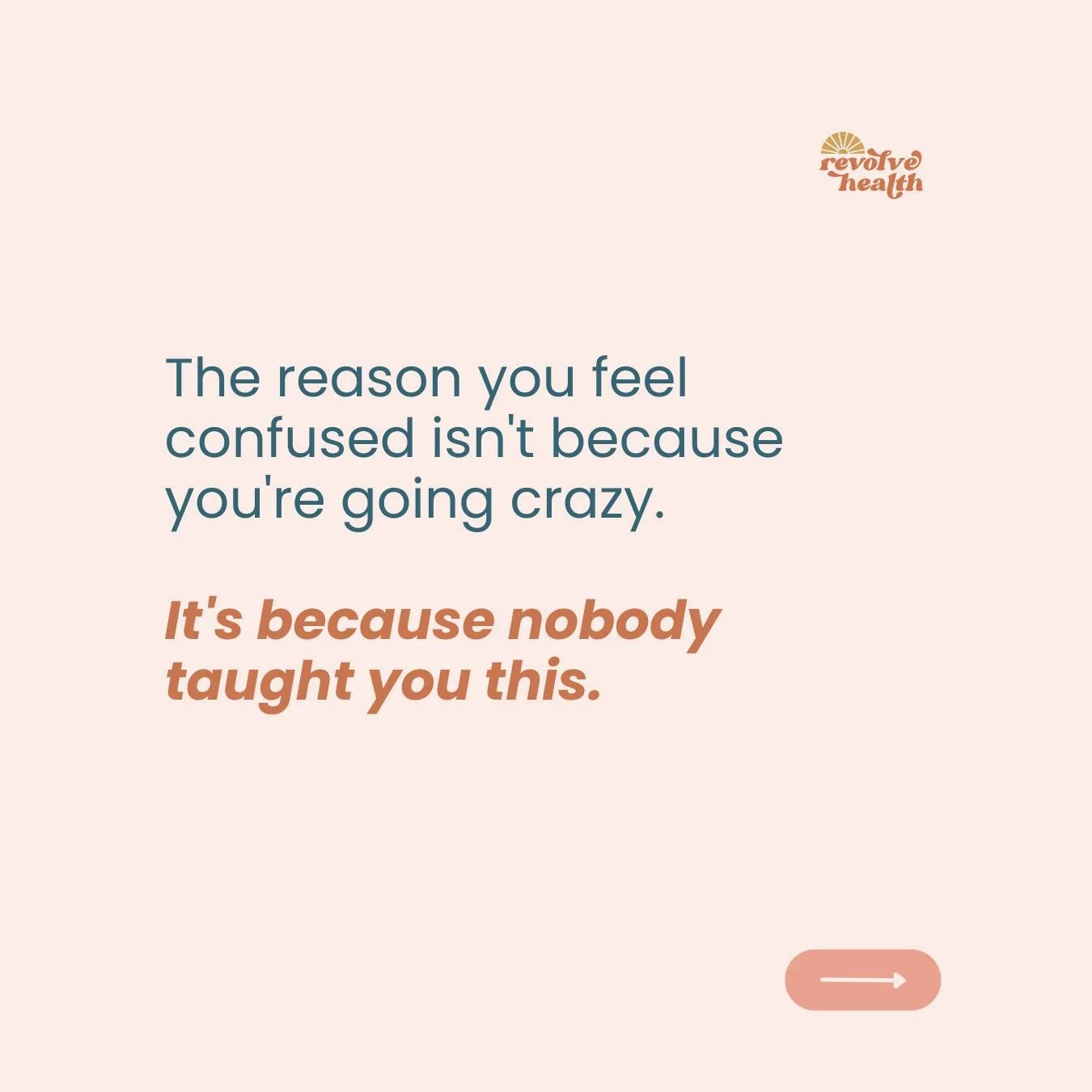 revolve health

The reason you feel confused isn't because you're going crazy.

It's because nobody taught you this.